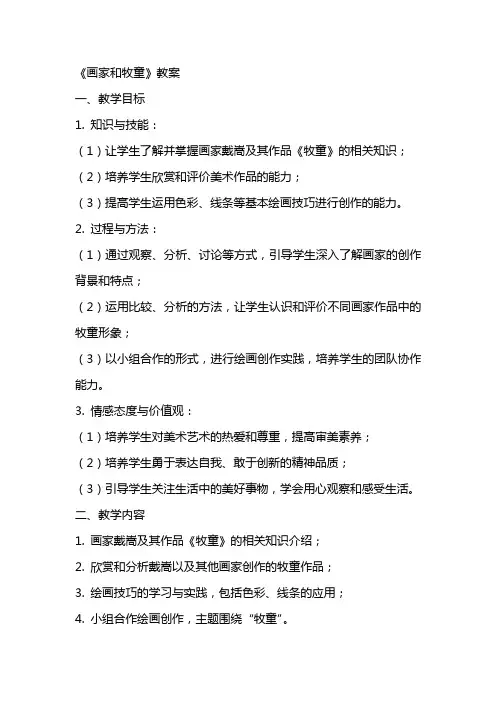 《画家和牧童》教案

一、教学目标

1. 知识与技能：

（1）让学生了解并掌握画家戴嵩及其作品《牧童》的相关知识；

（2）培养学生欣赏和评价美术作品的能力；

（3）提高学生运用色彩、线条等基本绘画技巧进行创作的能力。

2. 过程与方法：

（1）通过观察、分析、讨论等方式，引导学生深入了解画家的创作背景和特点；

（2）运用比较、分析的方法，让学生认识和评价不同画家作品中的牧童形象；

（3）以小组合作的形式，进行绘画创作实践，培养学生的团队协作能力。

3. 情感态度与价值观：

（1）培养学生对美术艺术的热爱和尊重，提高审美素养；

（2）培养学生勇于表达自我、敢于创新的精神品质；

（3）引导学生关注生活中的美好事物，学会用心观察和感受生活。

二、教学内容

1. 画家戴嵩及其作品《牧童》的相关知识介绍；

2. 欣赏和分析戴嵩以及其他画家创作的牧童作品；

3. 绘画技巧的学习与实践，包括色彩、线条的应用；

4. 小组合作绘画创作，主题围绕“牧童”。